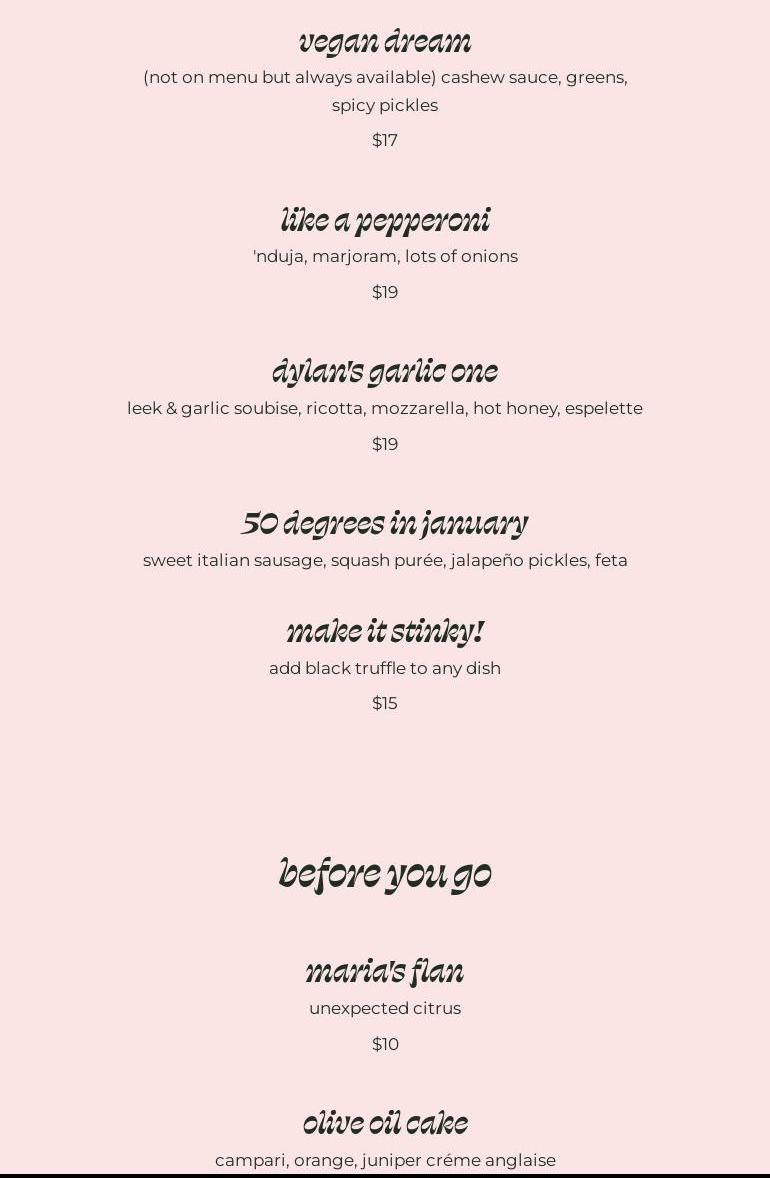 vegan dream

(not on menu but always available) cashew sauce, greens, spicy pickles

$17

like a pepperoni

'nduja, marjoram, lots of onions

$19

dylan's garlic one

leek & garlic soubise, ricotta, mozzarella, hot honey, espelette

$19

50 degrees in january

sweet italian sausage, squash purée, jalapeño pickles, feta

make it stinky!

add black truffle to any dish

$15

before you go

maria's flan

unexpected citrus

$10

olive oil cake

campari, orange, juniper créme anglaise